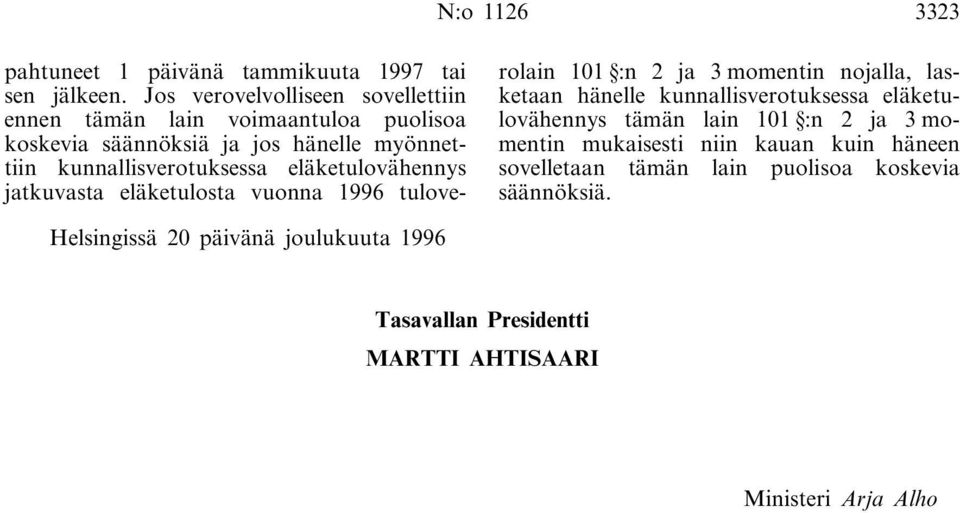 N:o 1126 3323

pahtuneet 1 päivänä tammikuuta 1997 tai sen jälkeen. Jos verovelvolliseen sovellettiin ennen tämän lain voimaantuloa puolisoa koskevia säännöksiä ja jos hänelle myönnettiin kunnallisverotuksessa eläketulovähennys jatkuvasta eläketulosta vuonna 1996 tuloverolain 101 §:n 2 ja 3 momentin nojalla, lasketaan hänelle kunnallisverotuksessa eläketulovähennys tämän lain 101 §:n 2 ja 3 momentin mukaisesti niin kauan kuin häneen sovelletaan tämän lain puolisoa koskevia säännöksiä.

Helsingissä 20 päivänä joulukuuta 1996

Tasavallan Presidentti
MARTTI AHTISAARI

Ministeri Arja Alho